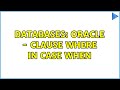 DATABASES: ORACLE - CLAUSE WHERE IN CASE WHEN